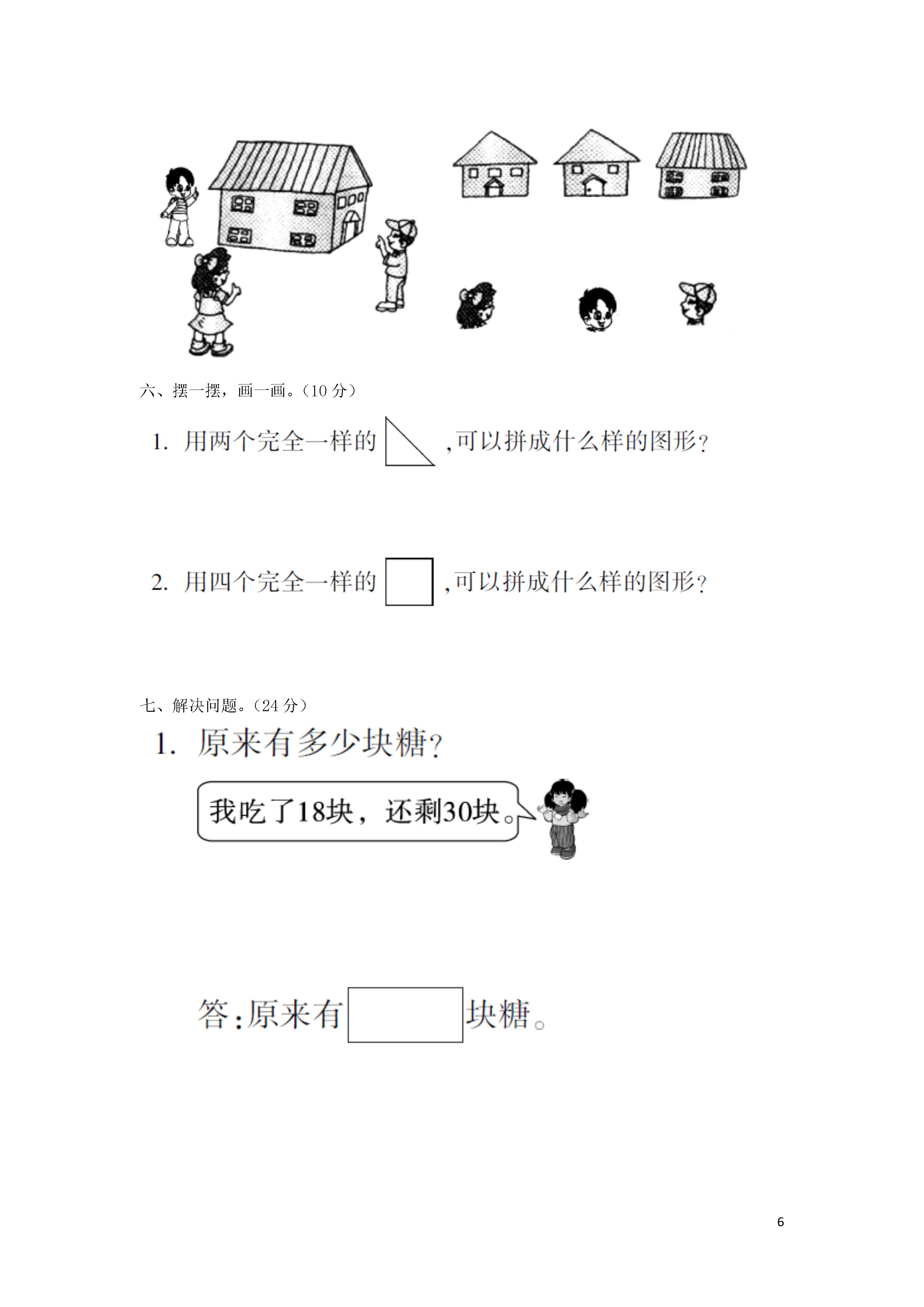 六、摆一摆，画一画。（10 分）

1. 用两个完全一样的 ,可以拼成什么样的图形?

2. 用四个完全一样的 ,可以拼成什么样的图形?

七、解决问题。（24 分）

1. 原来有多少块糖?

我吃了18块，还剩30块。

答:原来有 块糖。

6